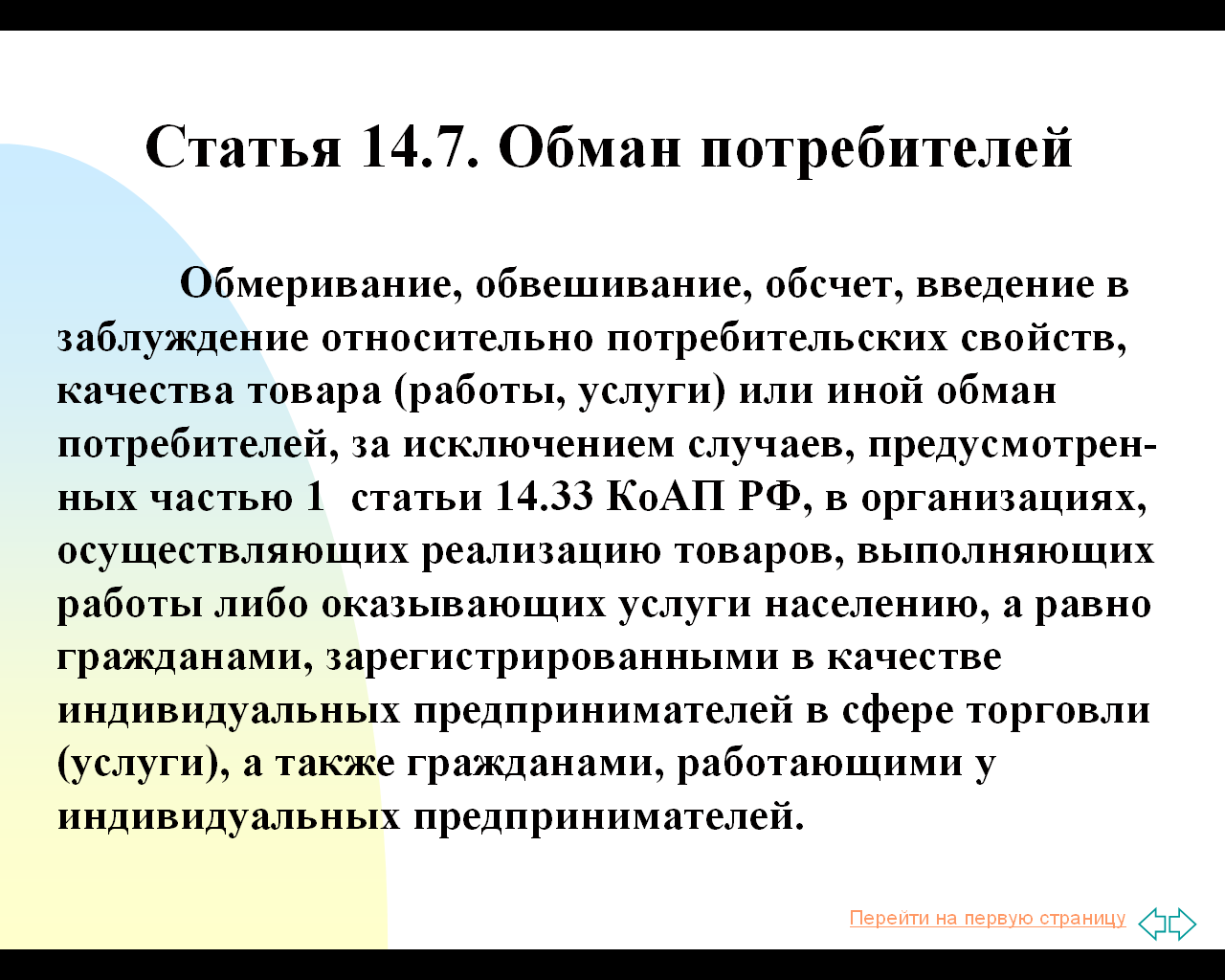 Статья 14.7. Обман потребителей

Обмеривание, обвешивание, обсчет, введение в заблуждение относительно потребительских свойств, качества товара (работы, услуги) или иной обман потребителей, за исключением случаев, предусмотренных частью 1 статьи 14.33 КоАП РФ, в организациях, осуществляющих реализацию товаров, выполняющих работы либо оказывающих услуги населению, а равно гражданами, зарегистрированными в качестве индивидуальных предпринимателей в сфере торговли (услуги), а также гражданами, работающими у индивидуальных предпринимателей.

Перейти на первую страницу